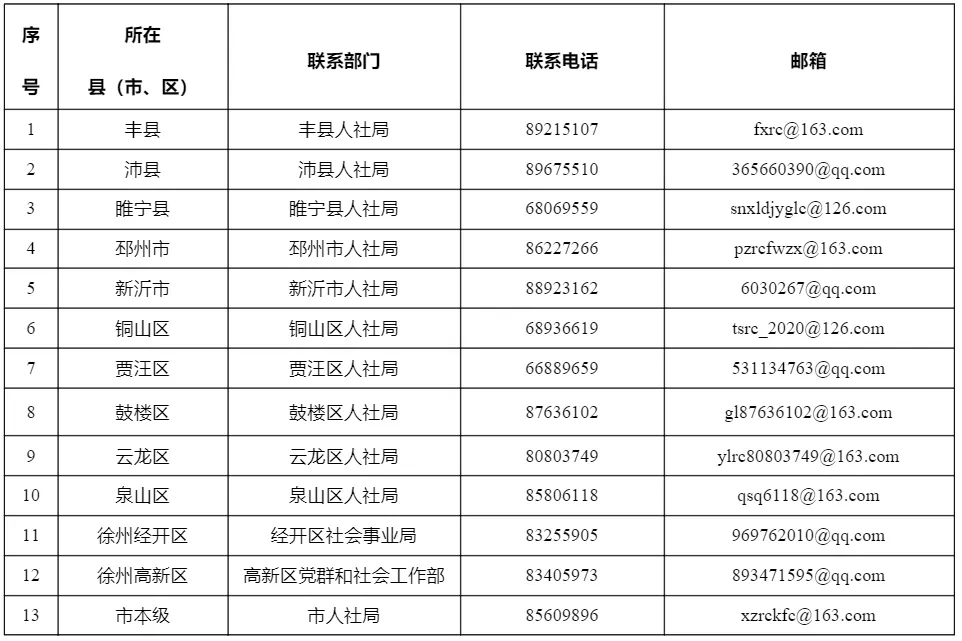 | 序号 | 所在县（市、区） | 联系部门 | 联系电话 | 邮箱 |
|---|---|---|---|---|
| 1 | 丰县 | 丰县人社局 | 89215107 | fxrc@163.com |
| 2 | 沛县 | 沛县人社局 | 89675510 | 365660390@qq.com |
| 3 | 睢宁县 | 睢宁县人社局 | 68069559 | snxldjyglc@126.com |
| 4 | 邳州市 | 邳州市人社局 | 86227266 | pzrcfwzx@163.com |
| 5 | 新沂市 | 新沂市人社局 | 88923162 | 6030267@qq.com |
| 6 | 铜山区 | 铜山区人社局 | 68936619 | tsrc_2020@126.com |
| 7 | 贾汪区 | 贾汪区人社局 | 66889659 | 531134763@qq.com |
| 8 | 鼓楼区 | 鼓楼区人社局 | 87636102 | gl87636102@163.com |
| 9 | 云龙区 | 云龙区人社局 | 80803749 | ylrc80803749@163.com |
| 10 | 泉山区 | 泉山区人社局 | 85806118 | qsq6118@163.com |
| 11 | 徐州经开区 | 经开区社会事业局 | 83255905 | 969762010@qq.com |
| 12 | 徐州高新区 | 高新区党群和社会工作部 | 83405973 | 893471595@qq.com |
| 13 | 市本级 | 市人社局 | 85609896 | xzrckfc@163.com |